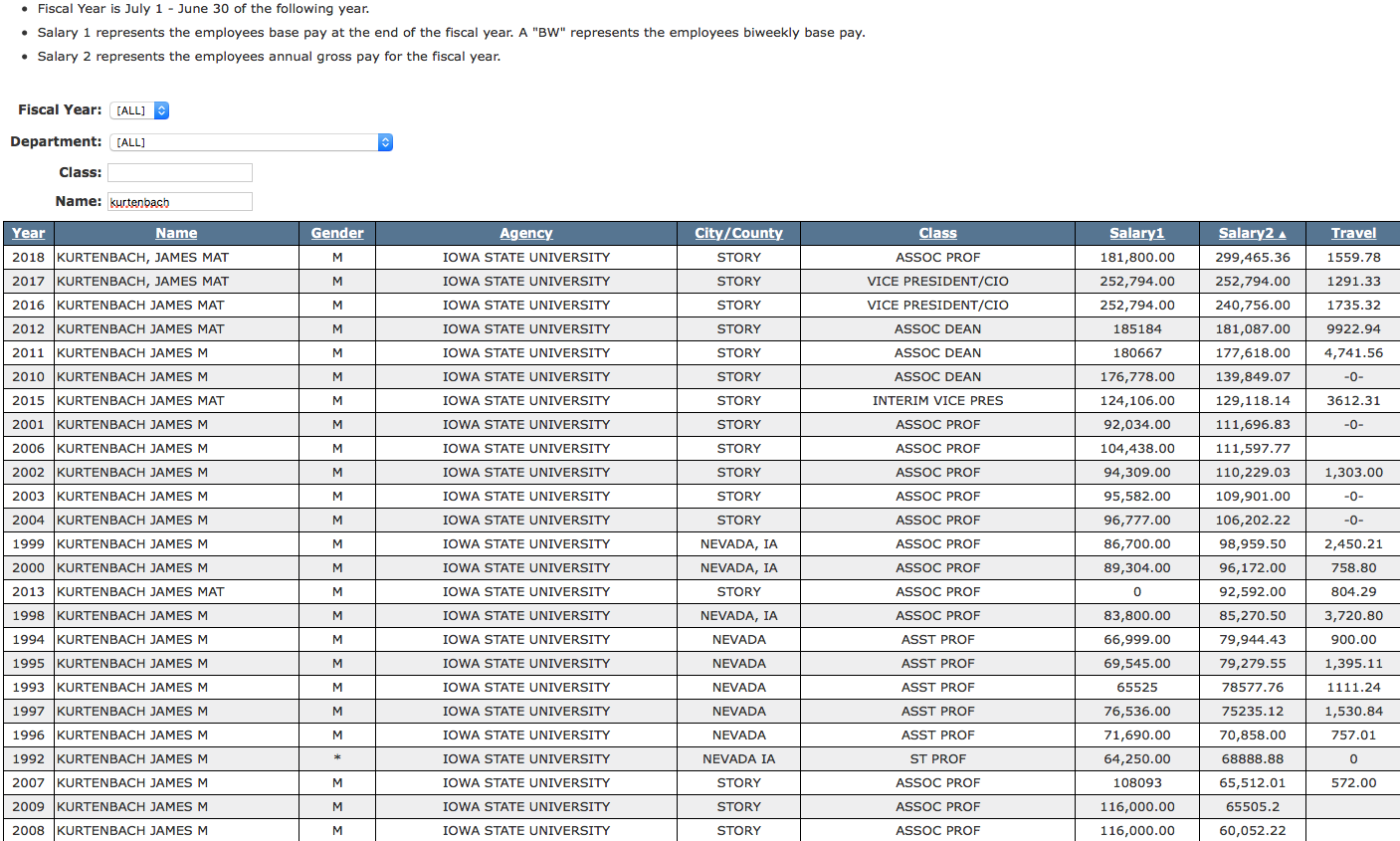 • Fiscal Year is July 1 - June 30 of the following year.
• Salary 1 represents the employees base pay at the end of the fiscal year. A "BW" represents the employees biweekly base pay.
• Salary 2 represents the employees annual gross pay for the fiscal year.

Fiscal Year: [ALL]
Department: [ALL]
Class:
Name: kurtenbach

| Year | Name | Gender | Agency | City/County | Class | Salary1 | Salary2 ▲ | Travel |
|---|---|---|---|---|---|---|---|---|
| 2018 | KURTENBACH, JAMES MAT | M | IOWA STATE UNIVERSITY | STORY | ASSOC PROF | 181,800.00 | 299,465.36 | 1559.78 |
| 2017 | KURTENBACH, JAMES MAT | M | IOWA STATE UNIVERSITY | STORY | VICE PRESIDENT/CIO | 252,794.00 | 252,794.00 | 1291.33 |
| 2016 | KURTENBACH JAMES MAT | M | IOWA STATE UNIVERSITY | STORY | VICE PRESIDENT/CIO | 252,794.00 | 240,756.00 | 1735.32 |
| 2012 | KURTENBACH JAMES MAT | M | IOWA STATE UNIVERSITY | STORY | ASSOC DEAN | 185184 | 181,087.00 | 9922.94 |
| 2011 | KURTENBACH JAMES M | M | IOWA STATE UNIVERSITY | STORY | ASSOC DEAN | 180667 | 177,618.00 | 4,741.56 |
| 2010 | KURTENBACH JAMES M | M | IOWA STATE UNIVERSITY | STORY | ASSOC DEAN | 176,778.00 | 139,849.07 | -0- |
| 2015 | KURTENBACH JAMES MAT | M | IOWA STATE UNIVERSITY | STORY | INTERIM VICE PRES | 124,106.00 | 129,118.14 | 3612.31 |
| 2001 | KURTENBACH JAMES M | M | IOWA STATE UNIVERSITY | STORY | ASSOC PROF | 92,034.00 | 111,696.83 | -0- |
| 2006 | KURTENBACH JAMES M | M | IOWA STATE UNIVERSITY | STORY | ASSOC PROF | 104,438.00 | 111,597.77 | |
| 2002 | KURTENBACH JAMES M | M | IOWA STATE UNIVERSITY | STORY | ASSOC PROF | 94,309.00 | 110,229.03 | 1,303.00 |
| 2003 | KURTENBACH JAMES M | M | IOWA STATE UNIVERSITY | STORY | ASSOC PROF | 95,582.00 | 109,901.00 | -0- |
| 2004 | KURTENBACH JAMES M | M | IOWA STATE UNIVERSITY | STORY | ASSOC PROF | 96,777.00 | 106,202.22 | -0- |
| 1999 | KURTENBACH JAMES M | M | IOWA STATE UNIVERSITY | NEVADA, IA | ASSOC PROF | 86,700.00 | 98,959.50 | 2,450.21 |
| 2000 | KURTENBACH JAMES M | M | IOWA STATE UNIVERSITY | NEVADA, IA | ASSOC PROF | 89,304.00 | 96,172.00 | 758.80 |
| 2013 | KURTENBACH JAMES MAT | M | IOWA STATE UNIVERSITY | STORY | ASSOC PROF | 0 | 92,592.00 | 804.29 |
| 1998 | KURTENBACH JAMES M | M | IOWA STATE UNIVERSITY | NEVADA, IA | ASSOC PROF | 83,800.00 | 85,270.50 | 3,720.80 |
| 1994 | KURTENBACH JAMES M | M | IOWA STATE UNIVERSITY | NEVADA | ASST PROF | 66,999.00 | 79,944.43 | 900.00 |
| 1995 | KURTENBACH JAMES M | M | IOWA STATE UNIVERSITY | NEVADA | ASST PROF | 69,545.00 | 79,279.55 | 1,395.11 |
| 1993 | KURTENBACH JAMES M | M | IOWA STATE UNIVERSITY | NEVADA | ASST PROF | 65525 | 78577.76 | 1111.24 |
| 1997 | KURTENBACH JAMES M | M | IOWA STATE UNIVERSITY | NEVADA | ASST PROF | 76,536.00 | 75235.12 | 1,530.84 |
| 1996 | KURTENBACH JAMES M | M | IOWA STATE UNIVERSITY | NEVADA | ASST PROF | 71,690.00 | 70,858.00 | 757.01 |
| 1992 | KURTENBACH JAMES M | * | IOWA STATE UNIVERSITY | NEVADA IA | ST PROF | 64,250.00 | 68888.88 | 0 |
| 2007 | KURTENBACH JAMES M | M | IOWA STATE UNIVERSITY | STORY | ASSOC PROF | 108093 | 65,512.01 | 572.00 |
| 2009 | KURTENBACH JAMES M | M | IOWA STATE UNIVERSITY | STORY | ASSOC PROF | 116,000.00 | 65505.2 | |
| 2008 | KURTENBACH JAMES M | M | IOWA STATE UNIVERSITY | STORY | ASSOC PROF | 116,000.00 | 60,052.22 | |